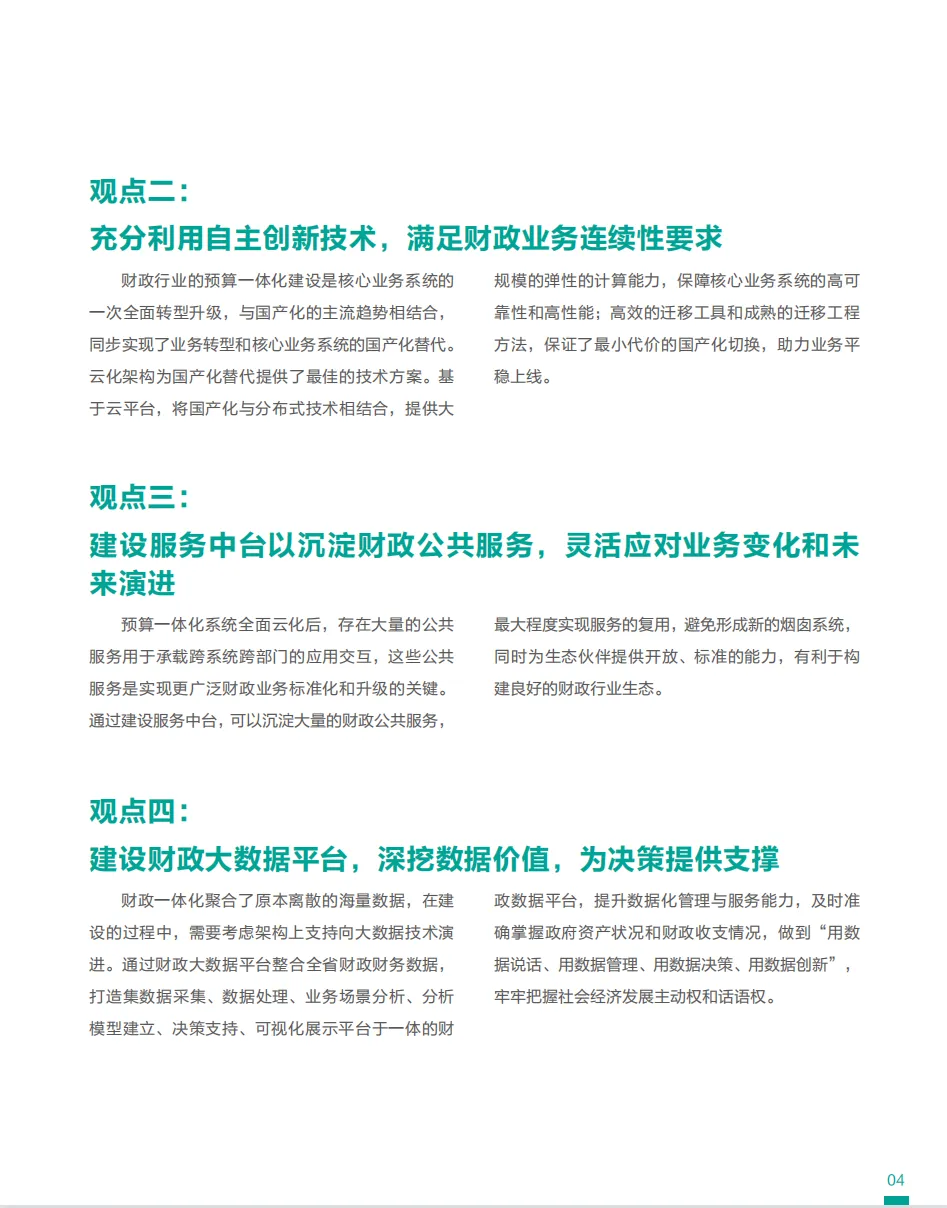 观点二：

充分利用自主创新技术，满足财政业务连续性要求

财政行业的预算一体化建设是核心业务系统的一次全面转型升级，与国产化的主流趋势相结合，同步实现了业务转型和核心业务系统的国产化替代。云化架构为国产化替代提供了最佳的技术方案。基于云平台，将国产化与分布式技术相结合，提供大规模的弹性的计算能力，保障核心业务系统的高可靠性和高性能；高效的迁移工具和成熟的迁移工程方法，保证了最小代价的国产化切换，助力业务平稳上线。

观点三：

建设服务中台以沉淀财政公共服务，灵活应对业务变化和未来演进

预算一体化系统全面云化后，存在大量的公共服务用于承载跨系统跨部门的应用交互，这些公共服务是实现更广泛财政业务标准化和升级的关键。通过建设服务中台，可以沉淀大量的财政公共服务，最大程度实现服务的复用，避免形成新的烟囱系统，同时为生态伙伴提供开放、标准的能力，有利于构建良好的财政行业生态。

观点四：

建设财政大数据平台，深挖数据价值，为决策提供支撑

财政一体化聚合了原本离散的海量数据，在建设的过程中，需要考虑架构上支持向大数据技术演进。通过财政大数据平台整合全省财政财务数据，打造集数据采集、数据处理、业务场景分析、分析模型建立、决策支持、可视化展示平台于一体的财政数据平台，提升数据化管理与服务能力，及时准确掌握政府资产状况和财政收支情况，做到“用数据说话、用数据管理、用数据决策、用数据创新”，牢牢把握社会经济发展主动权和话语权。

04